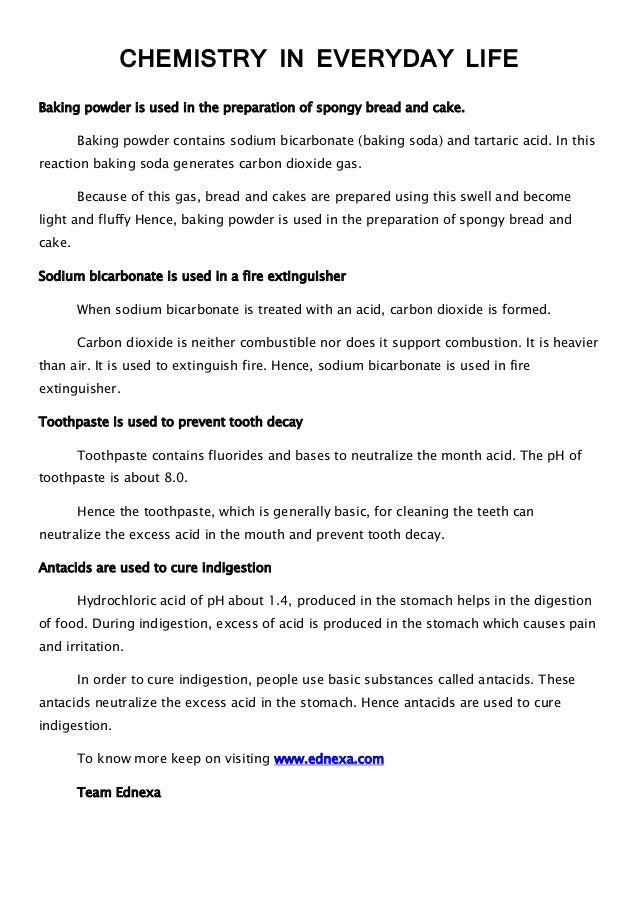 CHEMISTRY IN EVERYDAY LIFE

Baking powder is used in the preparation of spongy bread and cake.

Baking powder contains sodium bicarbonate (baking soda) and tartaric acid. In this reaction baking soda generates carbon dioxide gas.

Because of this gas, bread and cakes are prepared using this swell and become light and fluffy Hence, baking powder is used in the preparation of spongy bread and cake.

Sodium bicarbonate is used in a fire extinguisher

When sodium bicarbonate is treated with an acid, carbon dioxide is formed.

Carbon dioxide is neither combustible nor does it support combustion. It is heavier than air. It is used to extinguish fire. Hence, sodium bicarbonate is used in fire extinguisher.

Toothpaste is used to prevent tooth decay

Toothpaste contains fluorides and bases to neutralize the month acid. The pH of toothpaste is about 8.0.

Hence the toothpaste, which is generally basic, for cleaning the teeth can neutralize the excess acid in the mouth and prevent tooth decay.

Antacids are used to cure indigestion

Hydrochloric acid of pH about 1.4, produced in the stomach helps in the digestion of food. During indigestion, excess of acid is produced in the stomach which causes pain and irritation.

In order to cure indigestion, people use basic substances called antacids. These antacids neutralize the excess acid in the stomach. Hence antacids are used to cure indigestion.

To know more keep on visiting www.ednexa.com

Team Ednexa